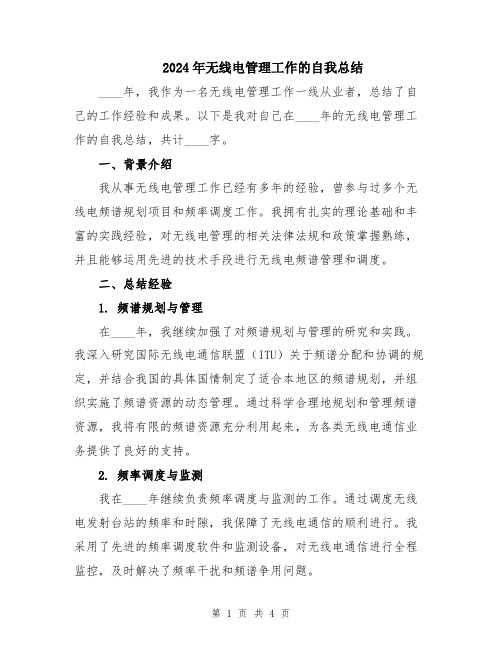 2024年无线电管理工作的自我总结

____年，我作为一名无线电管理工作一线从业者，总结了自己的工作经验和成果。以下是我对自己在____年的无线电管理工作的自我总结，共计____字。

一、背景介绍

我从事无线电管理工作已经有多年的经验，曾参与过多个无线电频谱规划项目和频率调度工作。我拥有扎实的理论基础和丰富的实践经验，对无线电管理的相关法律法规和政策掌握熟练，并且能够运用先进的技术手段进行无线电频谱管理和调度。

二、总结经验

1. 频谱规划与管理

在____年，我继续加强了对频谱规划与管理的研究和实践。我深入研究国际无线电通信联盟（ITU）关于频谱分配和协调的规定，并结合我国的具体国情制定了适合本地区的频谱规划，并组织实施了频谱资源的动态管理。通过科学合理地规划和管理频谱资源，我将有限的频谱资源充分利用起来，为各类无线电通信业务提供了良好的支持。

2. 频率调度与监测

我在____年继续负责频率调度与监测的工作。通过调度无线电发射台站的频率和时隙，我保障了无线电通信的顺利进行。我采用了先进的频率调度软件和监测设备，对无线电通信进行全程监控，及时解决了频率干扰和频谱争用问题。

第 1 页 共 4 页